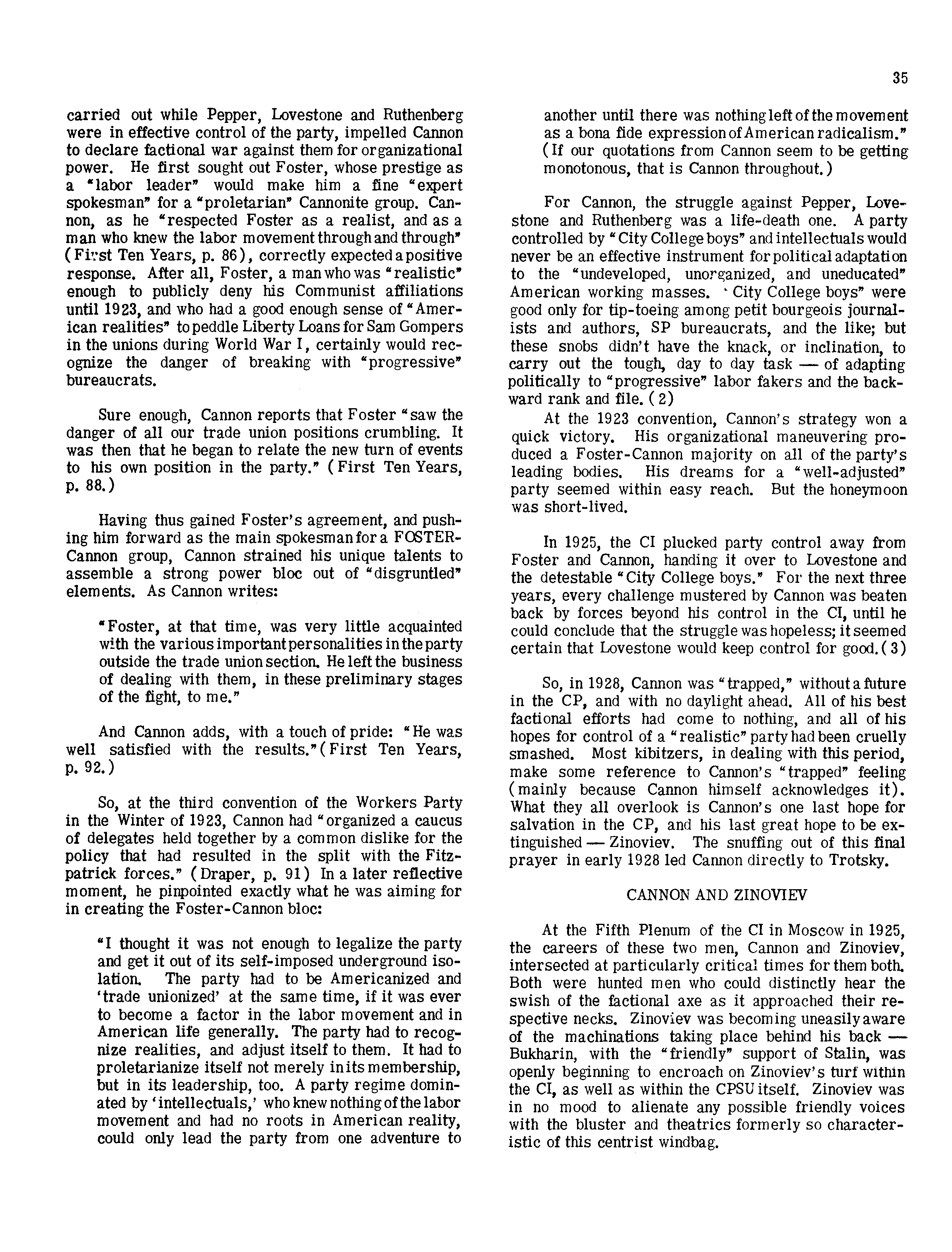 35

carried out while Pepper, Lovestone and Ruthenberg were in effective control of the party, impelled Cannon to declare factional war against them for organizational power. He first sought out Foster, whose prestige as a "labor leader" would make him a fine "expert spokesman" for a "proletarian" Cannonite group. Cannon, as he "respected Foster as a realist, and as a man who knew the labor movement through and through" (First Ten Years, p. 86), correctly expected a positive response. After all, Foster, a man who was "realistic" enough to publicly deny his Communist affiliations until 1923, and who had a good enough sense of "American realities" to peddle Liberty Loans for Sam Gompers in the unions during World War I, certainly would recognize the danger of breaking with "progressive" bureaucrats.

Sure enough, Cannon reports that Foster "saw the danger of all our trade union positions crumbling. It was then that he began to relate the new turn of events to his own position in the party." (First Ten Years, p. 88.)

Having thus gained Foster's agreement, and pushing him forward as the main spokesman for a FOSTER-Cannon group, Cannon strained his unique talents to assemble a strong power bloc out of "disgruntled" elements. As Cannon writes:

"Foster, at that time, was very little acquainted with the various important personalities in the party outside the trade union section. He left the business of dealing with them, in these preliminary stages of the fight, to me."

And Cannon adds, with a touch of pride: "He was well satisfied with the results."(First Ten Years, p. 92.)

So, at the third convention of the Workers Party in the Winter of 1923, Cannon had "organized a caucus of delegates held together by a common dislike for the policy that had resulted in the split with the Fitzpatrick forces." (Draper, p. 91) In a later reflective moment, he pinpointed exactly what he was aiming for in creating the Foster-Cannon bloc:

"I thought it was not enough to legalize the party and get it out of its self-imposed underground isolation. The party had to be Americanized and 'trade unionized' at the same time, if it was ever to become a factor in the labor movement and in American life generally. The party had to recognize realities, and adjust itself to them. It had to proletarianize itself not merely in its membership, but in its leadership, too. A party regime dominated by 'intellectuals,' who knew nothing of the labor movement and had no roots in American reality, could only lead the party from one adventure to another until there was nothing left of the movement as a bona fide expression of American radicalism." (If our quotations from Cannon seem to be getting monotonous, that is Cannon throughout.)

For Cannon, the struggle against Pepper, Lovestone and Ruthenberg was a life-death one. A party controlled by "City College boys" and intellectuals would never be an effective instrument for political adaptation to the "undeveloped, unorganized, and uneducated" American working masses. "City College boys" were good only for tip-toeing among petit bourgeois journalists and authors, SP bureaucrats, and the like; but these snobs didn't have the knack, or inclination, to carry out the tough, day to day task — of adapting politically to "progressive" labor fakers and the backward rank and file. (2)

At the 1923 convention, Cannon's strategy won a quick victory. His organizational maneuvering produced a Foster-Cannon majority on all of the party's leading bodies. His dreams for a "well-adjusted" party seemed within easy reach. But the honeymoon was short-lived.

In 1925, the CI plucked party control away from Foster and Cannon, handing it over to Lovestone and the detestable "City College boys." For the next three years, every challenge mustered by Cannon was beaten back by forces beyond his control in the CI, until he could conclude that the struggle was hopeless; it seemed certain that Lovestone would keep control for good.(3)

So, in 1928, Cannon was "trapped," without a future in the CP, and with no daylight ahead. All of his best factional efforts had come to nothing, and all of his hopes for control of a "realistic" party had been cruelly smashed. Most kibitzers, in dealing with this period, make some reference to Cannon's "trapped" feeling (mainly because Cannon himself acknowledges it). What they all overlook is Cannon's one last hope for salvation in the CP, and his last great hope to be extinguished — Zinoviev. The snuffing out of this final prayer in early 1928 led Cannon directly to Trotsky.

CANNON AND ZINOVIEV

At the Fifth Plenum of the CI in Moscow in 1925, the careers of these two men, Cannon and Zinoviev, intersected at particularly critical times for them both. Both were hunted men who could distinctly hear the swish of the factional axe as it approached their respective necks. Zinoviev was becoming uneasily aware of the machinations taking place behind his back — Bukharin, with the "friendly" support of Stalin, was openly beginning to encroach on Zinoviev's turf within the CI, as well as within the CPSU itself. Zinoviev was in no mood to alienate any possible friendly voices with the bluster and theatrics formerly so characteristic of this centrist windbag.